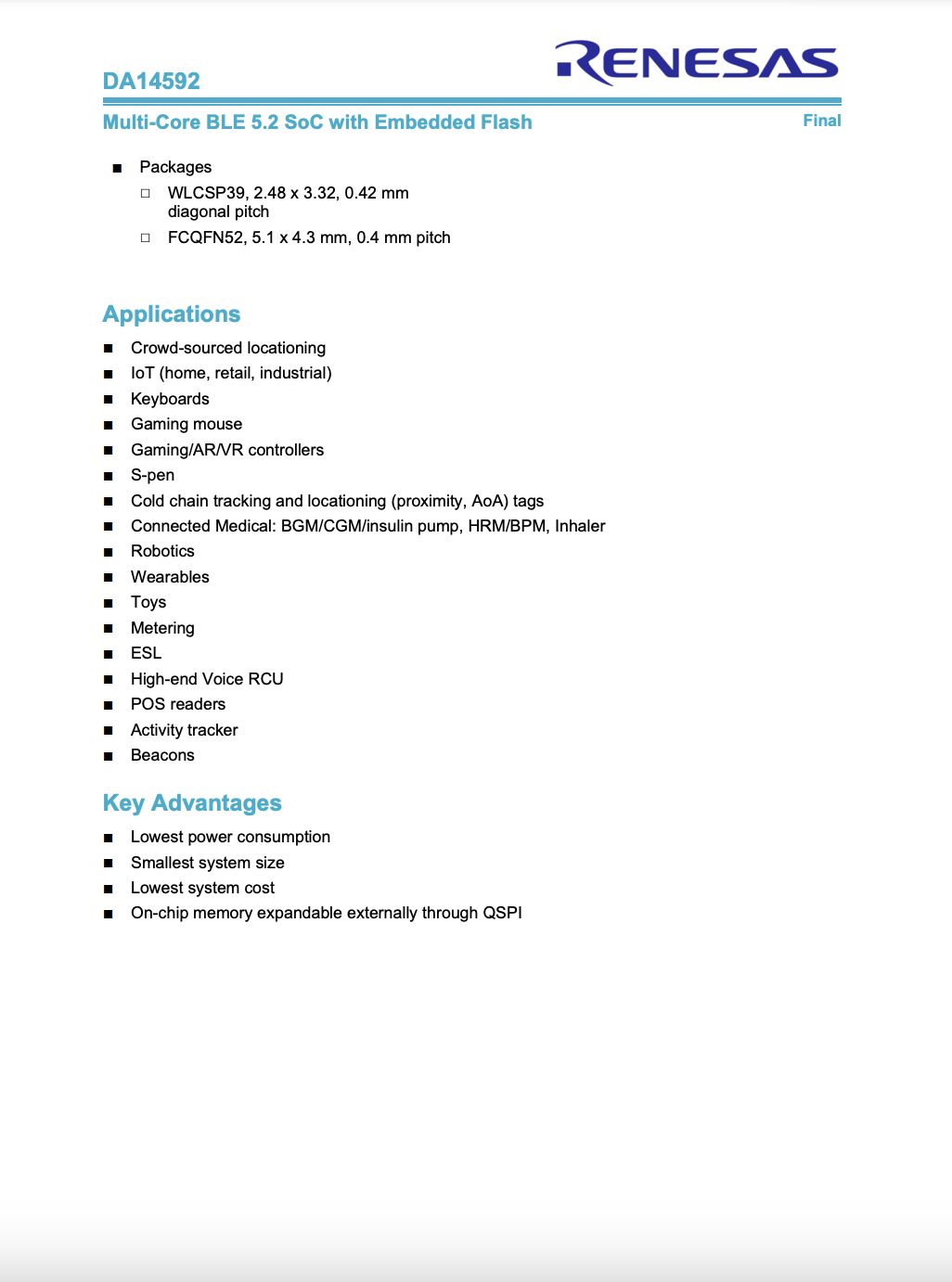 DA14592

RENESAS

Multi-Core BLE 5.2 SoC with Embedded Flash

Final

■ Packages
□ WLCSP39, 2.48 x 3.32, 0.42 mm diagonal pitch
□ FCQFN52, 5.1 x 4.3 mm, 0.4 mm pitch

Applications

■ Crowd-sourced locationing
■ IoT (home, retail, industrial)
■ Keyboards
■ Gaming mouse
■ Gaming/AR/VR controllers
■ S-pen
■ Cold chain tracking and locationing (proximity, AoA) tags
■ Connected Medical: BGM/CGM/insulin pump, HRM/BPM, Inhaler
■ Robotics
■ Wearables
■ Toys
■ Metering
■ ESL
■ High-end Voice RCU
■ POS readers
■ Activity tracker
■ Beacons

Key Advantages

■ Lowest power consumption
■ Smallest system size
■ Lowest system cost
■ On-chip memory expandable externally through QSPI